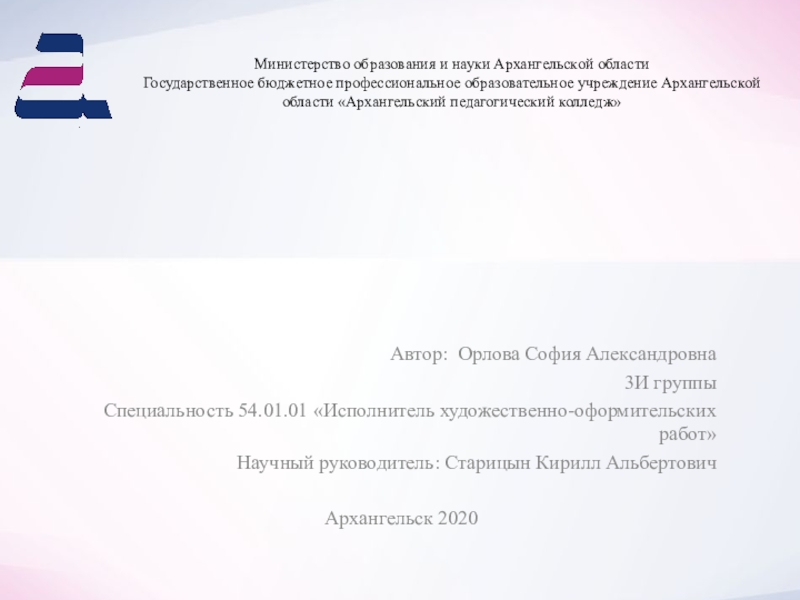 Министерство образования и науки Архангельской области
Государственное бюджетное профессиональное образовательное учреждение Архангельской области «Архангельский педагогический колледж»

Автор: Орлова София Александровна
3И группы
Специальность 54.01.01 «Исполнитель художественно-оформительских работ»
Научный руководитель: Старицын Кирилл Альбертович

Архангельск 2020